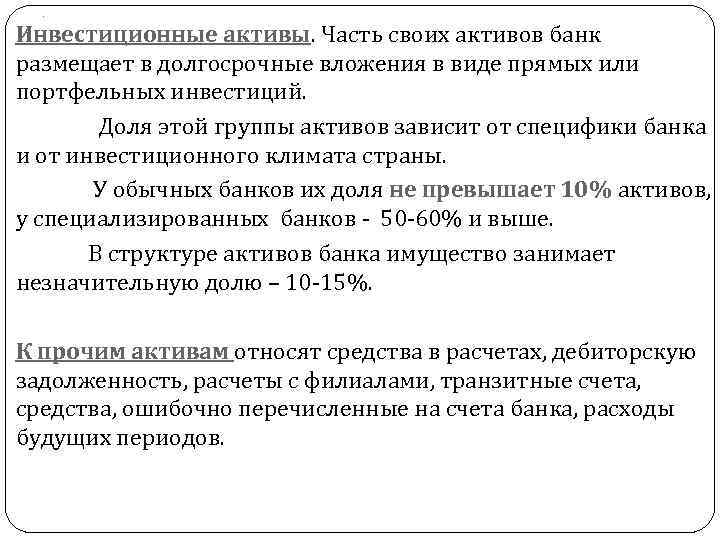 Инвестиционные активы. Часть своих активов банк размещает в долгосрочные вложения в виде прямых или портфельных инвестиций.

Доля этой группы активов зависит от специфики банка и от инвестиционного климата страны.

У обычных банков их доля не превышает 10% активов, у специализированных банков - 50-60% и выше.

В структуре активов банка имущество занимает незначительную долю – 10-15%.

К прочим активам относят средства в расчетах, дебиторскую задолженность, расчеты с филиалами, транзитные счета, средства, ошибочно перечисленные на счета банка, расходы будущих периодов.